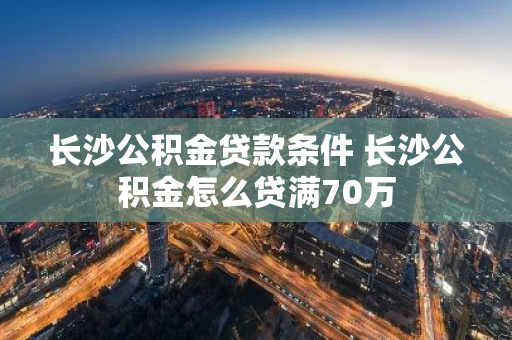 长沙公积金贷款条件 长沙公积金怎么贷满70万